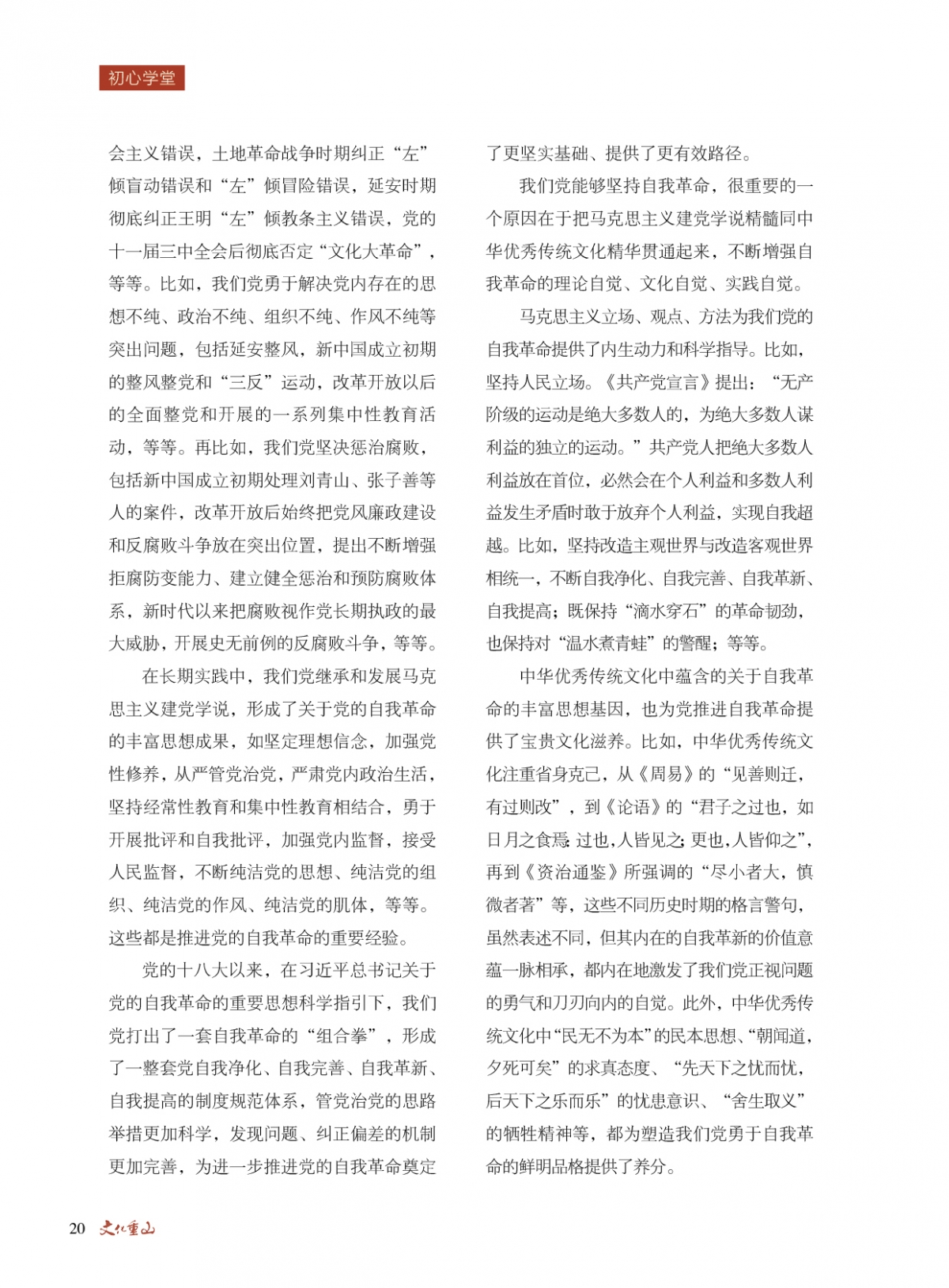 初心学堂

会主义错误，土地革命战争时期纠正“左”倾盲动错误和“左”倾冒险错误，延安时期彻底纠正王明“左”倾教条主义错误，党的十一届三中全会后彻底否定“文化大革命”，等等。比如，我们党勇于解决党内存在的思想不纯、政治不纯、组织不纯、作风不纯等突出问题，包括延安整风，新中国成立初期的整风整党和“三反”运动，改革开放以后的全面整党和开展的一系列集中性教育活动，等等。再比如，我们党坚决惩治腐败，包括新中国成立初期处理刘青山、张子善等人的案件，改革开放后始终把党风廉政建设和反腐败斗争放在突出位置，提出不断增强拒腐防变能力、建立健全惩治和预防腐败体系，新时代以来把腐败视作党长期执政的最大威胁，开展史无前例的反腐败斗争，等等。

在长期实践中，我们党继承和发展马克思主义建党学说，形成了关于党的自我革命的丰富思想成果，如坚定理想信念，加强党性修养，从严管党治党，严肃党内政治生活，坚持经常性教育和集中性教育相结合，勇于开展批评和自我批评，加强党内监督，接受人民监督，不断纯洁党的思想、纯洁党的组织、纯洁党的作风、纯洁党的肌体，等等。这些都是推进党的自我革命的重要经验。

党的十八大以来，在习近平总书记关于党的自我革命的重要思想科学指引下，我们党打出了一套自我革命的“组合拳”，形成了一整套党自我净化、自我完善、自我革新、自我提高的制度规范体系，管党治党的思路举措更加科学，发现问题、纠正偏差的机制更加完善，为进一步推进党的自我革命奠定了更坚实基础、提供了更有效路径。

我们党能够坚持自我革命，很重要的一个原因在于把马克思主义建党学说精髓同中华优秀传统文化精华贯通起来，不断增强自我革命的理论自觉、文化自觉、实践自觉。

马克思主义立场、观点、方法为我们党的自我革命提供了内生动力和科学指导。比如，坚持人民立场。《共产党宣言》提出：“无产阶级的运动是绝大多数人的，为绝大多数人谋利益的独立的运动。”共产党人把绝大多数人利益放在首位，必然会在个人利益和多数人利益发生矛盾时敢于放弃个人利益，实现自我超越。比如，坚持改造主观世界与改造客观世界相统一，不断自我净化、自我完善、自我革新、自我提高；既保持“滴水穿石”的革命韧劲，也保持对“温水煮青蛙”的警醒；等等。

中华优秀传统文化中蕴含的关于自我革命的丰富思想基因，也为党推进自我革命提供了宝贵文化滋养。比如，中华优秀传统文化注重省身克己，从《周易》的“见善则迁，有过则改”，到《论语》的“君子之过也，如日月之食焉：过也，人皆见之；更也，人皆仰之”，再到《资治通鉴》所强调的“尽小者大，慎微者著”等，这些不同历史时期的格言警句，虽然表述不同，但其内在的自我革新的价值意蕴一脉相承，都内在地激发了我们党正视问题的勇气和刀刃向内的自觉。此外，中华优秀传统文化中“民无不为本”的民本思想、“朝闻道，夕死可矣”的求真态度、“先天下之忧而忧，后天下之乐而乐”的忧患意识、“舍生取义”的牺牲精神等，都为塑造我们党勇于自我革命的鲜明品格提供了养分。

20 文化重山